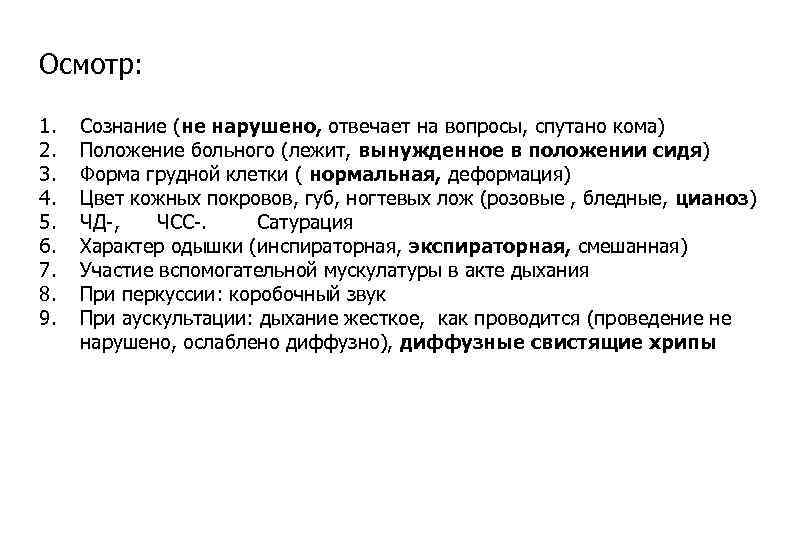 Осмотр:

1. Сознание (не нарушено, отвечает на вопросы, спутано кома)
2. Положение больного (лежит, вынужденное в положении сидя)
3. Форма грудной клетки ( нормальная, деформация)
4. Цвет кожных покровов, губ, ногтевых лож (розовые , бледные, цианоз)
5. ЧД-, ЧСС-. Сатурация
6. Характер одышки (инспираторная, экспираторная, смешанная)
7. Участие вспомогательной мускулатуры в акте дыхания
8. При перкуссии: коробочный звук
9. При аускультации: дыхание жесткое, как проводится (проведение не нарушено, ослаблено диффузно), диффузные свистящие хрипы